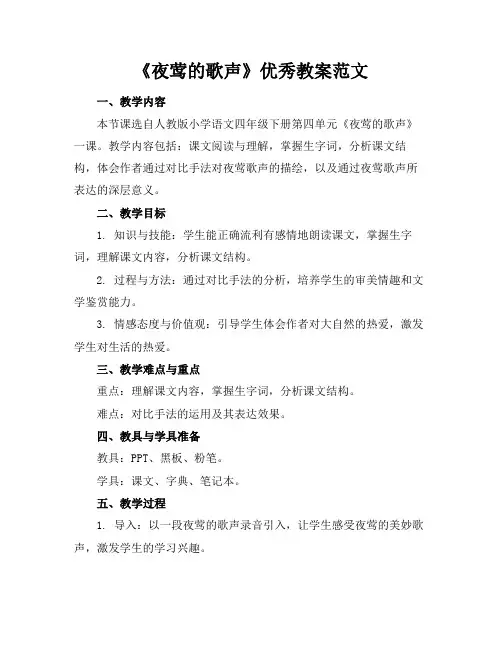 《夜莺的歌声》优秀教案范文

一、教学内容

本节课选自人教版小学语文四年级下册第四单元《夜莺的歌声》一课。教学内容包括：课文阅读与理解，掌握生字词，分析课文结构，体会作者通过对比手法对夜莺歌声的描绘，以及通过夜莺歌声所表达的深层意义。

二、教学目标

1. 知识与技能：学生能正确流利有感情地朗读课文，掌握生字词，理解课文内容，分析课文结构。

2. 过程与方法：通过对比手法的分析，培养学生的审美情趣和文学鉴赏能力。

3. 情感态度与价值观：引导学生体会作者对大自然的热爱，激发学生对生活的热爱。

三、教学难点与重点

重点：理解课文内容，掌握生字词，分析课文结构。

难点：对比手法的运用及其表达效果。

四、教具与学具准备

教具：PPT、黑板、粉笔。

学具：课文、字典、笔记本。

五、教学过程

1. 导入：以一段夜莺的歌声录音引入，让学生感受夜莺的美妙歌声，激发学生的学习兴趣。